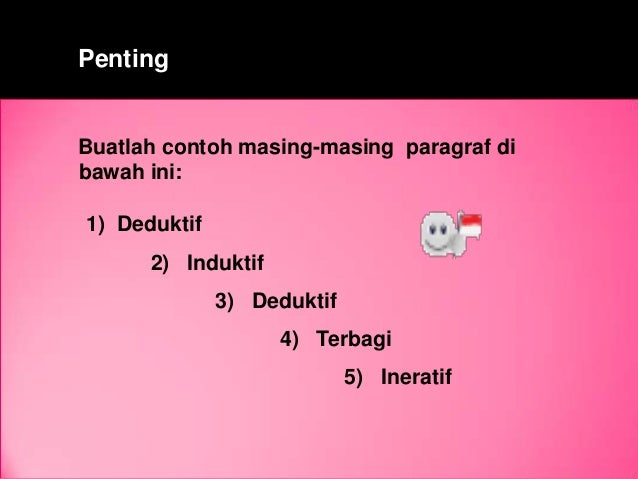 Penting

Buatlah contoh masing-masing paragraf di bawah ini:

1) Deduktif

2) Induktif

3) Deduktif

4) Terbagi

5) Ineratif